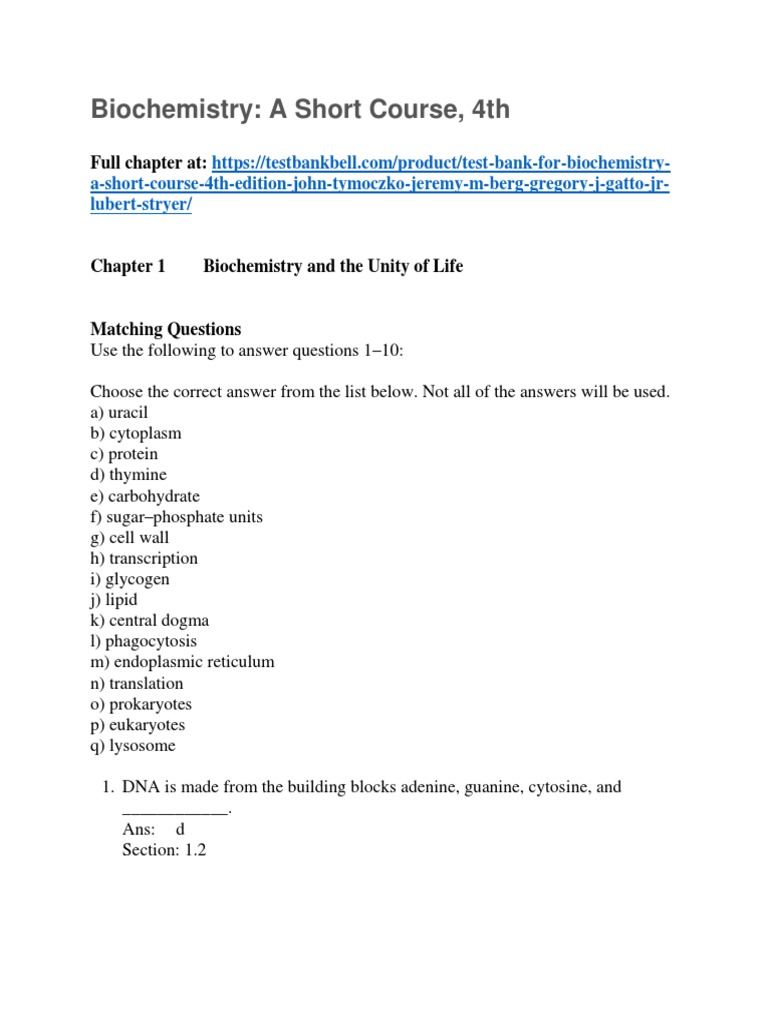 Biochemistry: A Short Course, 4th

Full chapter at: https://testbankbell.com/product/test-bank-for-biochemistry-a-short-course-4th-edition-john-tymoczko-jeremy-m-berg-gregory-j-gatto-jr-lubert-stryer/

Chapter 1 Biochemistry and the Unity of Life

Matching Questions
Use the following to answer questions 1–10:

Choose the correct answer from the list below. Not all of the answers will be used.
a) uracil
b) cytoplasm
c) protein
d) thymine
e) carbohydrate
f) sugar–phosphate units
g) cell wall
h) transcription
i) glycogen
j) lipid
k) central dogma
l) phagocytosis
m) endoplasmic reticulum
n) translation
o) prokaryotes
p) eukaryotes
q) lysosome

1. DNA is made from the building blocks adenine, guanine, cytosine, and ____________.
Ans: d
Section: 1.2